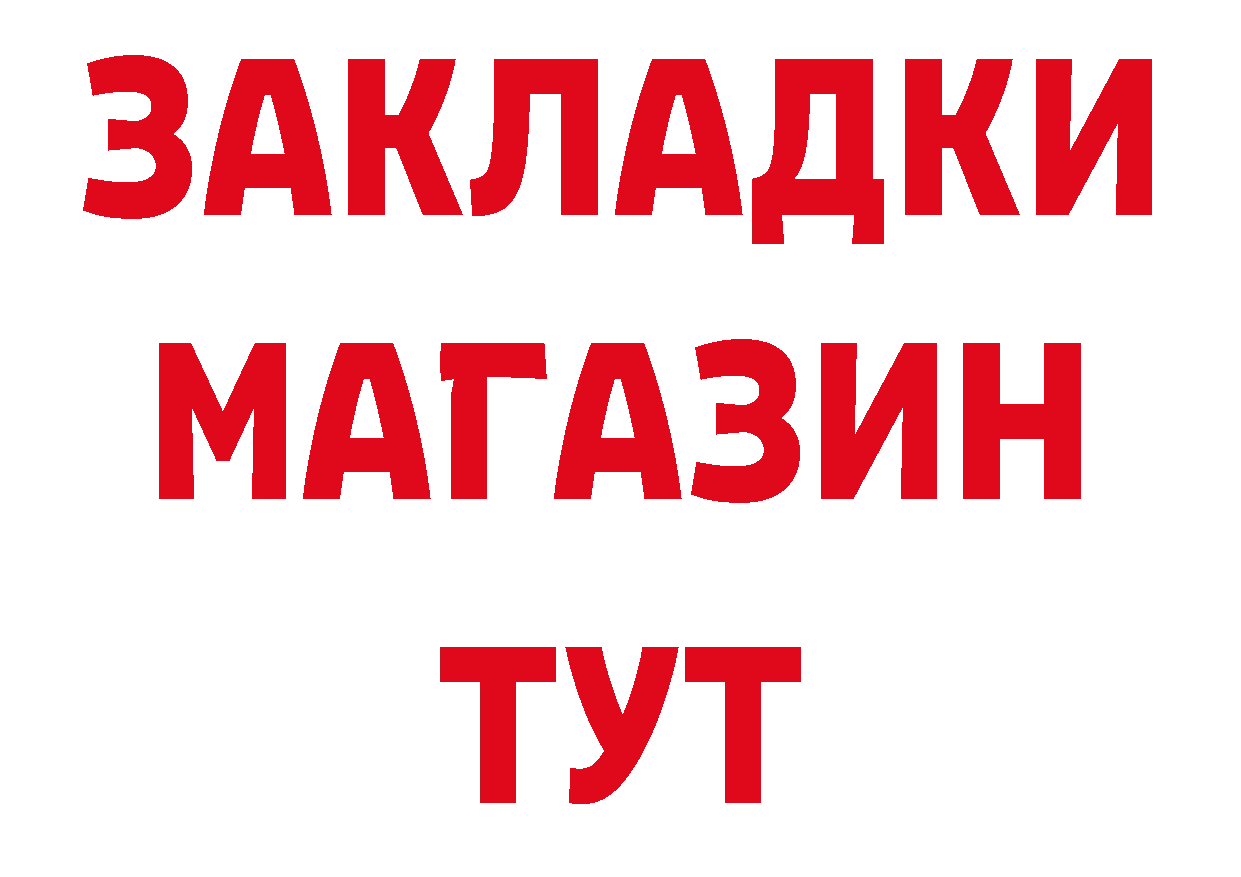 ЗАКЛАДКИ
МАГАЗИН
ТУТ